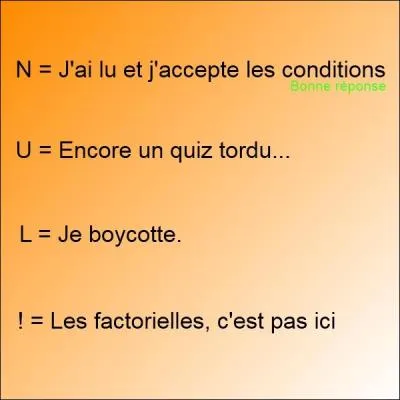 N = J'ai lu et j'accepte les conditions
Bonne réponse

U = Encore un quiz tordu...

L = Je boycotte.

! = Les factorielles, c'est pas ici